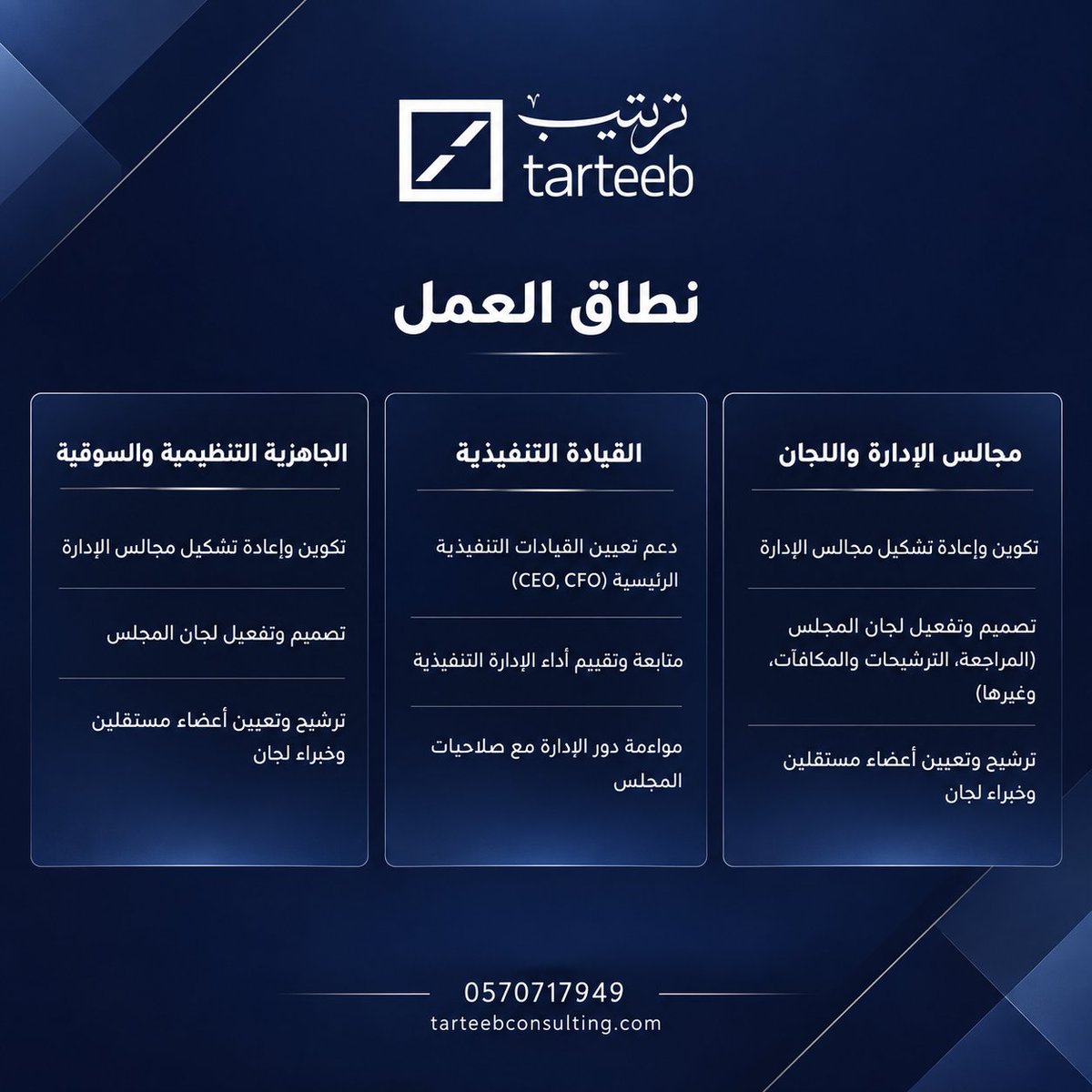 ترتيب
tarteeb

نطاق العمل

مجالس الإدارة واللجان

تكوين وإعادة تشكيل مجالس الإدارة

تصميم وتفعيل لجان المجلس (المراجعة، الترشيحات والمكافآت، وغيرها)

ترشيح وتعيين أعضاء مستقلين وخبراء لجان

القيادة التنفيذية

دعم تعيين القيادات التنفيذية الرئيسية (CEO, CFO)

متابعة وتقييم أداء الإدارة التنفيذية

مواءمة دور الإدارة مع صلاحيات المجلس

الجاهزية التنظيمية والسوقية

تكوين وإعادة تشكيل مجالس الإدارة

تصميم وتفعيل لجان المجلس

ترشيح وتعيين أعضاء مستقلين وخبراء لجان

0570717949
tarteebconsulting.com